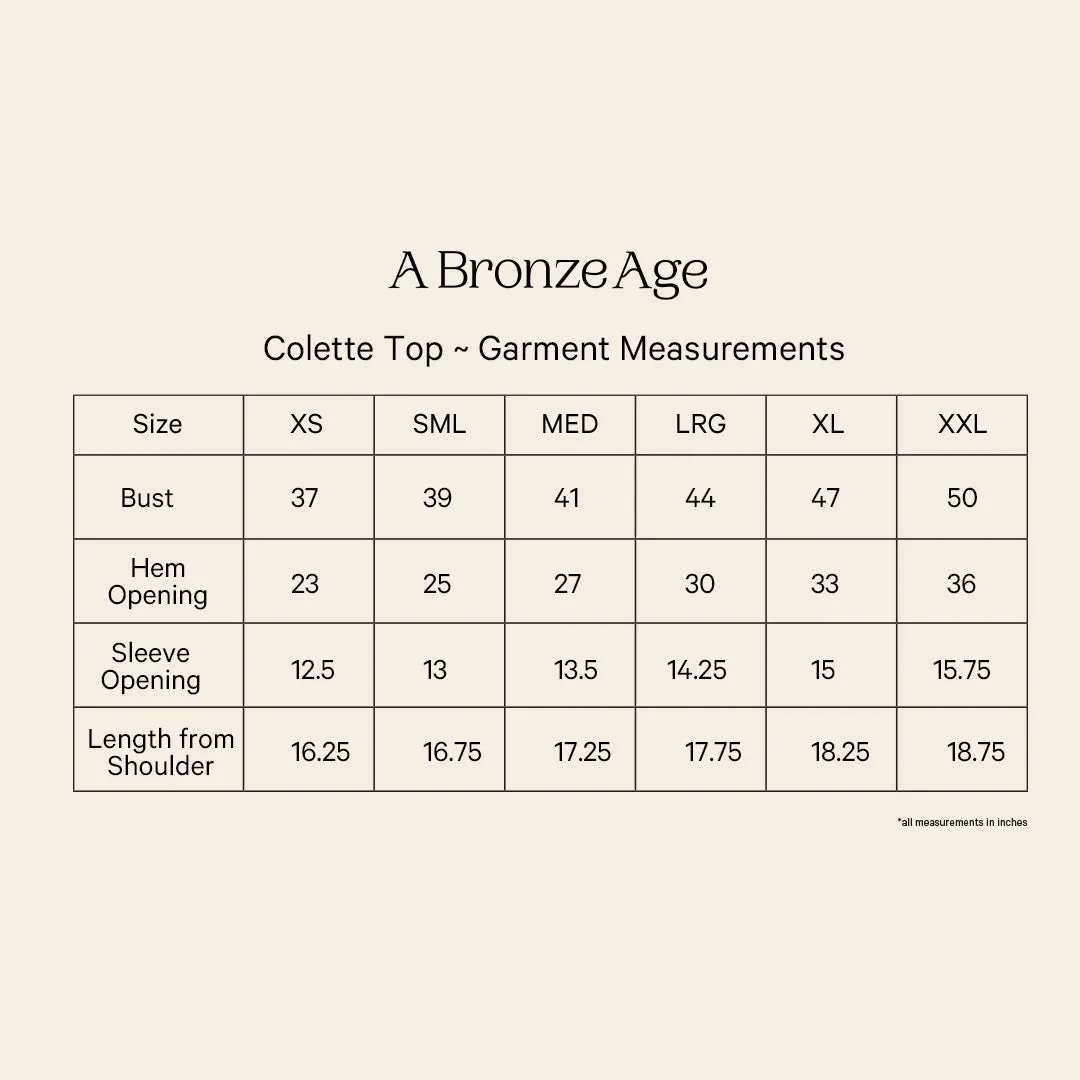 A Bronze Age

Colette Top ~ Garment Measurements

| Size | XS | SML | MED | LRG | XL | XXL |
|---|---|---|---|---|---|---|
| Bust | 37 | 39 | 41 | 44 | 47 | 50 |
| Hem Opening | 23 | 25 | 27 | 30 | 33 | 36 |
| Sleeve Opening | 12.5 | 13 | 13.5 | 14.25 | 15 | 15.75 |
| Length from Shoulder | 16.25 | 16.75 | 17.25 | 17.75 | 18.25 | 18.75 |

*all measurements in inches